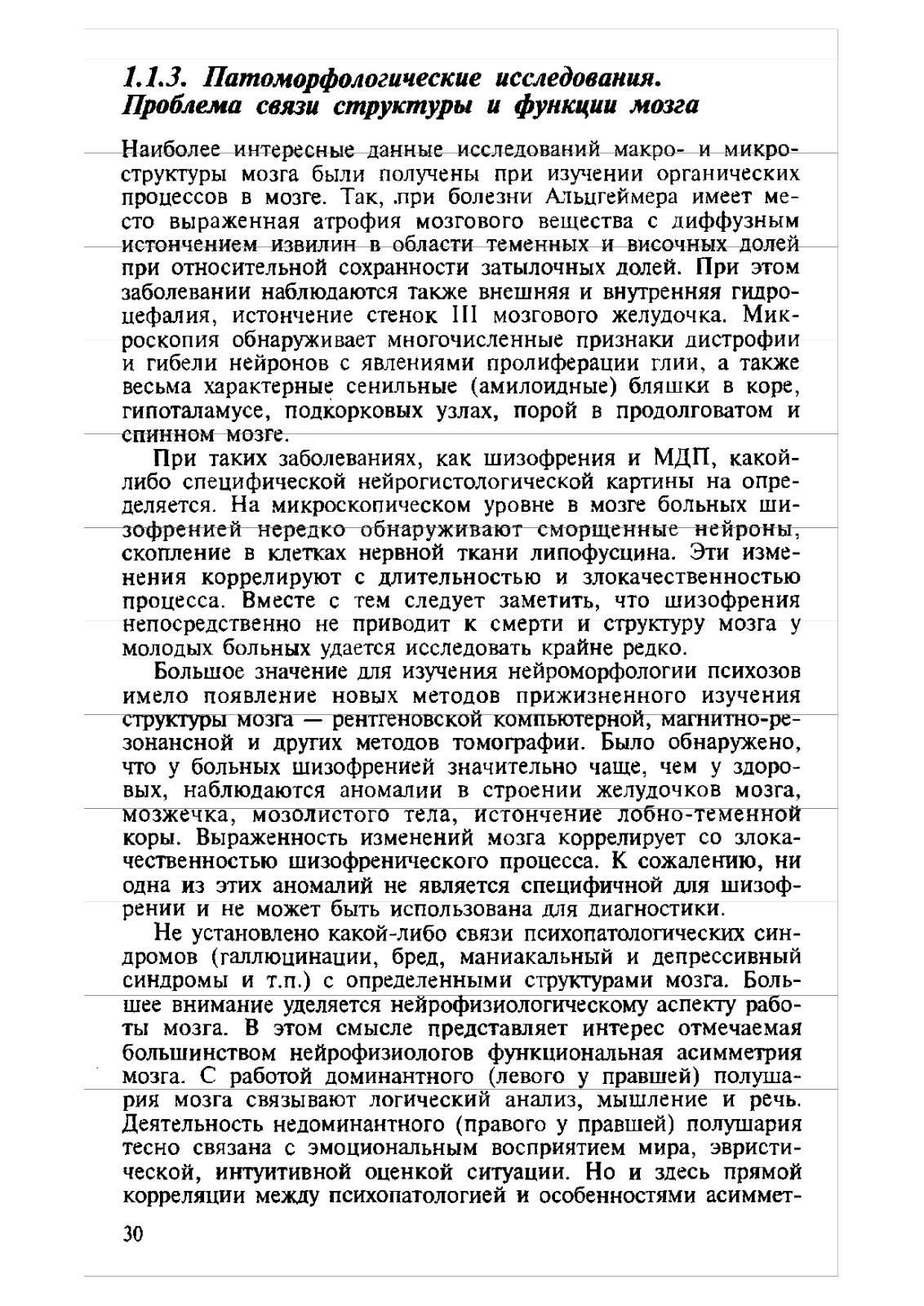 1.1.3. Патоморфологические исследования. Проблема связи структуры и функции мозга

Наиболее интересные данные исследований макро- и микроструктуры мозга были получены при изучении органических процессов в мозге. Так, при болезни Альцгеймера имеет место выраженная атрофия мозгового вещества с диффузным истончением извилин в области теменных и височных долей при относительной сохранности затылочных долей. При этом заболевании наблюдаются также внешняя и внутренняя гидроцефалия, истончение стенок III мозгового желудочка. Микроскопия обнаруживает многочисленные признаки дистрофии и гибели нейронов с явлениями пролиферации глии, а также весьма характерные сенильные (амилоидные) бляшки в коре, гипоталамусе, подкорковых узлах, порой в продолговатом и спинном мозге.

При таких заболеваниях, как шизофрения и МДП, какой-либо специфической нейрогистологической картины на определяется. На микроскопическом уровне в мозге больных шизофренией нередко обнаруживают сморщенные нейроны, скопление в клетках нервной ткани липофусцина. Эти изменения коррелируют с длительностью и злокачественностью процесса. Вместе с тем следует заметить, что шизофрения непосредственно не приводит к смерти и структуру мозга у молодых больных удается исследовать крайне редко.

Большое значение для изучения нейроморфологии психозов имело появление новых методов прижизненного изучения структуры мозга — рентгеновской компьютерной, магнитно-резонансной и других методов томографии. Было обнаружено, что у больных шизофренией значительно чаще, чем у здоровых, наблюдаются аномалии в строении желудочков мозга, мозжечка, мозолистого тела, истончение лобно-теменной коры. Выраженность изменений мозга коррелирует со злокачественностью шизофренического процесса. К сожалению, ни одна из этих аномалий не является специфичной для шизофрении и не может быть использована для диагностики.

Не установлено какой-либо связи психопатологических синдромов (галлюцинации, бред, маниакальный и депрессивный синдромы и т.п.) с определенными структурами мозга. Большее внимание уделяется нейрофизиологическому аспекту работы мозга. В этом смысле представляет интерес отмечаемая большинством нейрофизиологов функциональная асимметрия мозга. С работой доминантного (левого у правшей) полушария мозга связывают логический анализ, мышление и речь. Деятельность недоминантного (правого у правшей) полушария тесно связана с эмоциональным восприятием мира, эвристической, интуитивной оценкой ситуации. Но и здесь прямой корреляции между психопатологией и особенностями асиммет-

30